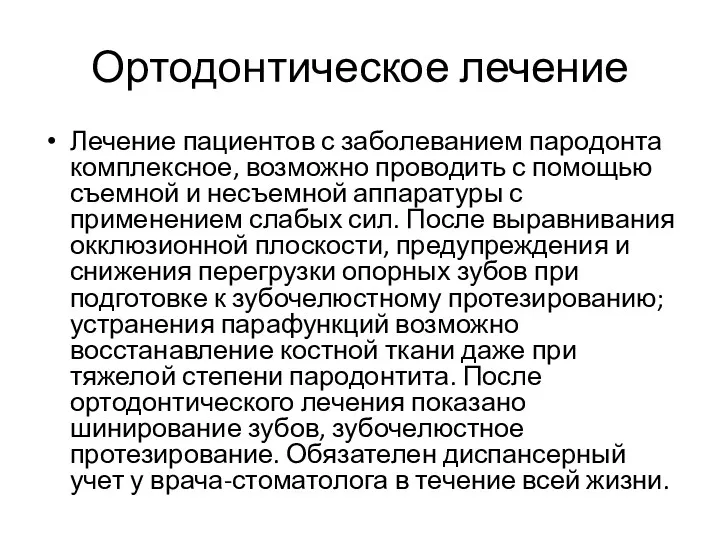 Ортодонтическое лечение

• Лечение пациентов с заболеванием пародонта комплексное, возможно проводить с помощью съемной и несъемной аппаратуры с применением слабых сил. После выравнивания окклюзионной плоскости, предупреждения и снижения перегрузки опорных зубов при подготовке к зубочелюстному протезированию; устранения парафункций возможно восстанавление костной ткани даже при тяжелой степени пародонтита. После ортодонтического лечения показано шинирование зубов, зубочелюстное протезирование. Обязателен диспансерный учет у врача-стоматолога в течение всей жизни.